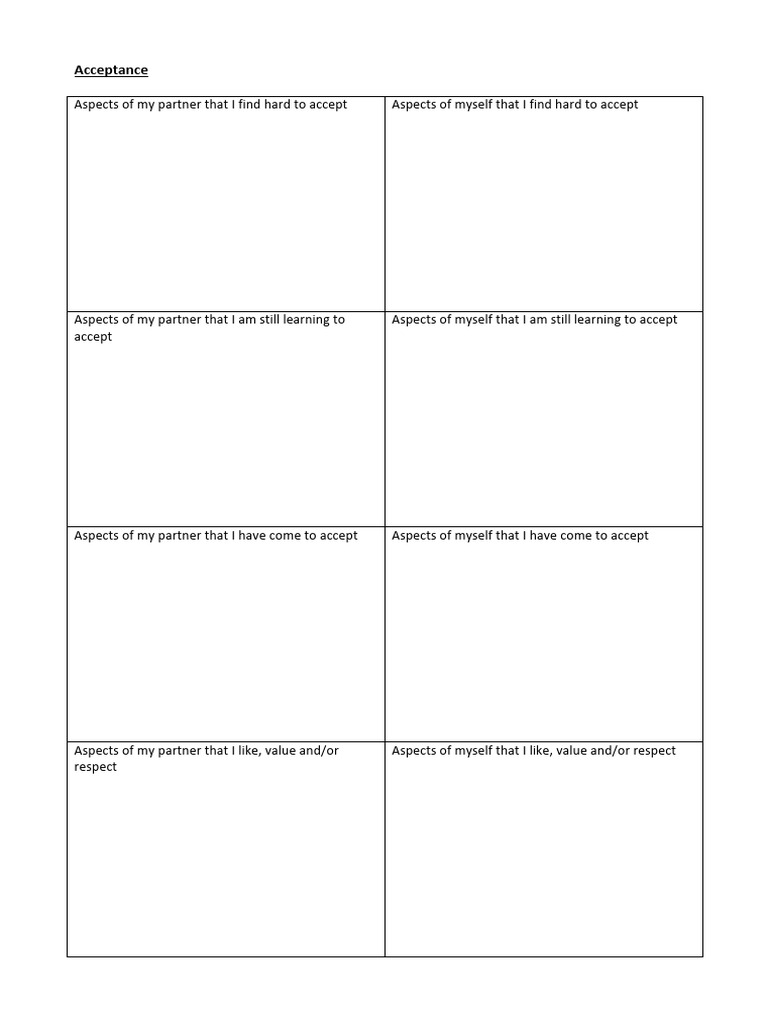 Acceptance

| Aspects of my partner that I find hard to accept | Aspects of myself that I find hard to accept |
|---|---|
| Aspects of my partner that I am still learning to accept | Aspects of myself that I am still learning to accept |
| Aspects of my partner that I have come to accept | Aspects of myself that I have come to accept |
| Aspects of my partner that I like, value and/or respect | Aspects of myself that I like, value and/or respect |